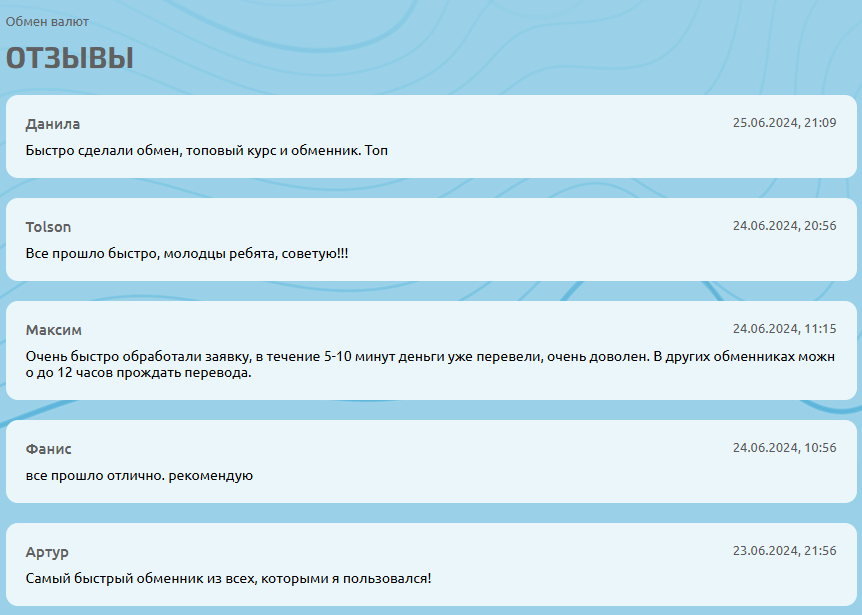 Обмен валют

ОТЗЫВЫ

Данила
25.06.2024, 21:09
Быстро сделали обмен, топовый курс и обменник. Топ

Tolson
24.06.2024, 20:56
Все прошло быстро, молодцы ребята, советую!!!

Максим
24.06.2024, 11:15
Очень быстро обработали заявку, в течение 5-10 минут деньги уже перевели, очень доволен. В других обменниках можно до 12 часов прождать перевода.

Фанис
24.06.2024, 10:56
все прошло отлично. рекомендую

Артур
23.06.2024, 21:56
Самый быстрый обменник из всех, которыми я пользовался!